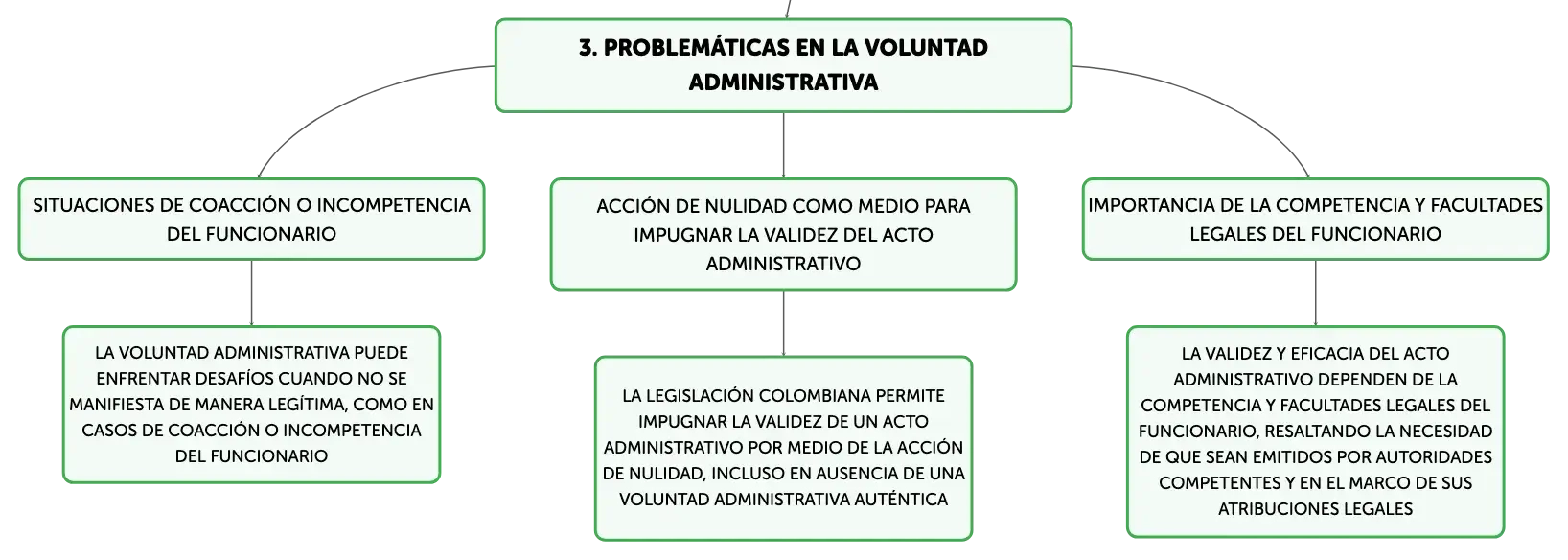 3. PROBLEMÁTICAS EN LA VOLUNTAD ADMINISTRATIVA

SITUACIONES DE COACCIÓN O INCOMPETENCIA DEL FUNCIONARIO

LA VOLUNTAD ADMINISTRATIVA PUEDE ENFRENTAR DESAFÍOS CUANDO NO SE MANIFIESTA DE MANERA LEGÍTIMA, COMO EN CASOS DE COACCIÓN O INCOMPETENCIA DEL FUNCIONARIO

ACCIÓN DE NULIDAD COMO MEDIO PARA IMPUGNAR LA VALIDEZ DEL ACTO ADMINISTRATIVO

LA LEGISLACIÓN COLOMBIANA PERMITE IMPUGNAR LA VALIDEZ DE UN ACTO ADMINISTRATIVO POR MEDIO DE LA ACCIÓN DE NULIDAD, INCLUSO EN AUSENCIA DE UNA VOLUNTAD ADMINISTRATIVA AUTÉNTICA

IMPORTANCIA DE LA COMPETENCIA Y FACULTADES LEGALES DEL FUNCIONARIO

LA VALIDEZ Y EFICACIA DEL ACTO ADMINISTRATIVO DEPENDEN DE LA COMPETENCIA Y FACULTADES LEGALES DEL FUNCIONARIO, RESALTANDO LA NECESIDAD DE QUE SEAN EMITIDOS POR AUTORIDADES COMPETENTES Y EN EL MARCO DE SUS ATRIBUCIONES LEGALES